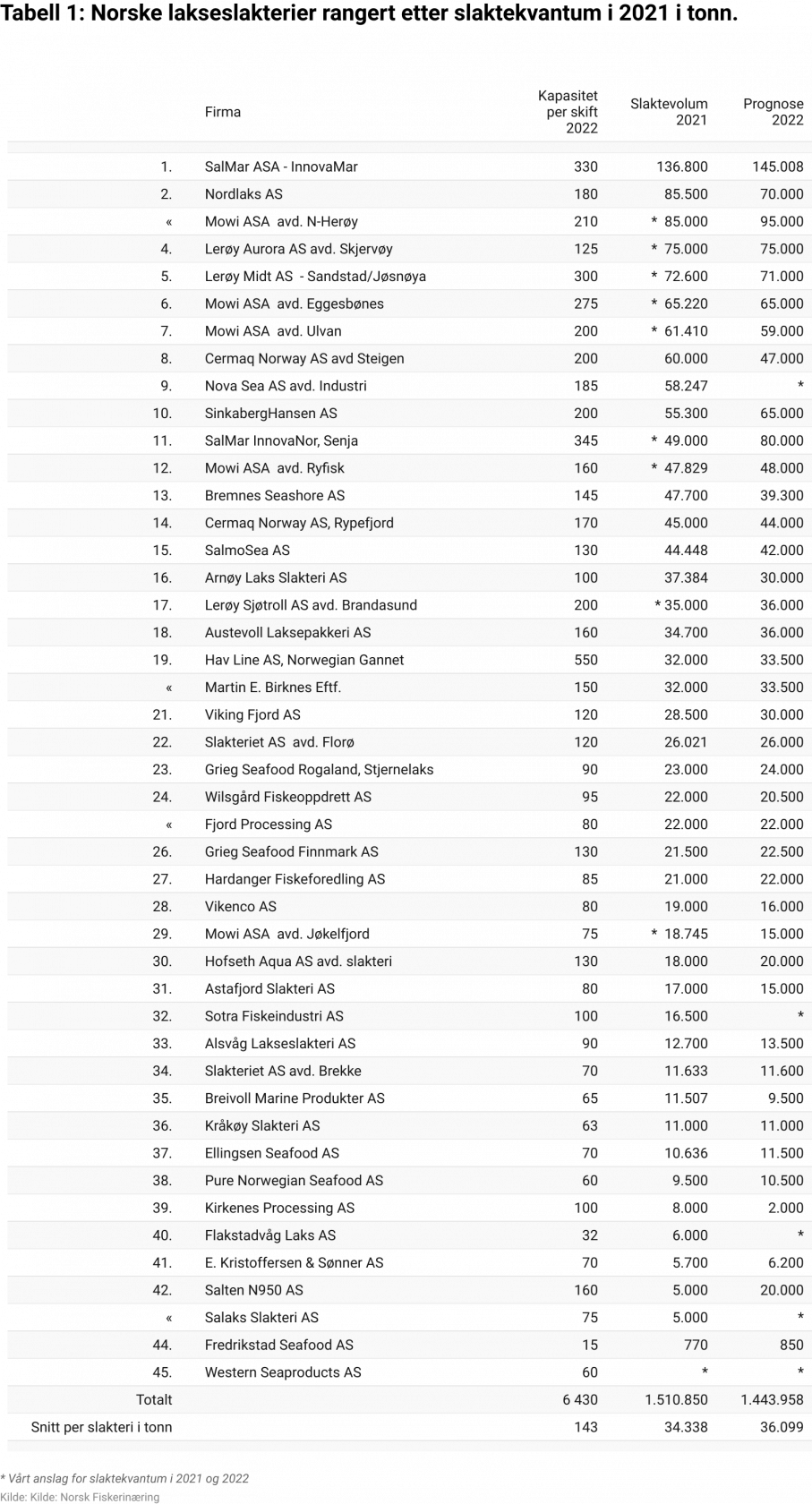 Tabell 1: Norske lakseslakterier rangert etter slaktekvantum i 2021 i tonn.

|  | Firma | Kapasitet per skift 2022 | Slaktevolum 2021 | Prognose 2022 |
|---|---|---|---|---|
| 1. | SalMar ASA - InnovaMar | 330 | 136.800 | 145.008 |
| 2. | Nordlaks AS | 180 | 85.500 | 70.000 |
| « | Mowi ASA avd. N-Herøy | 210 | * 85.000 | 95.000 |
| 4. | Lerøy Aurora AS avd. Skjervøy | 125 | * 75.000 | 75.000 |
| 5. | Lerøy Midt AS - Sandstad/Jøsnøya | 300 | * 72.600 | 71.000 |
| 6. | Mowi ASA avd. Eggesbønes | 275 | * 65.220 | 65.000 |
| 7. | Mowi ASA avd. Ulvan | 200 | * 61.410 | 59.000 |
| 8. | Cermaq Norway AS avd Steigen | 200 | 60.000 | 47.000 |
| 9. | Nova Sea AS avd. Industri | 185 | 58.247 | * |
| 10. | SinkabergHansen AS | 200 | 55.300 | 65.000 |
| 11. | SalMar InnovaNor, Senja | 345 | * 49.000 | 80.000 |
| 12. | Mowi ASA avd. Ryfisk | 160 | * 47.829 | 48.000 |
| 13. | Bremnes Seashore AS | 145 | 47.700 | 39.300 |
| 14. | Cermaq Norway AS, Rypefjord | 170 | 45.000 | 44.000 |
| 15. | SalmoSea AS | 130 | 44.448 | 42.000 |
| 16. | Arnøy Laks Slakteri AS | 100 | 37.384 | 30.000 |
| 17. | Lerøy Sjøtroll AS avd. Brandasund | 200 | * 35.000 | 36.000 |
| 18. | Austevoll Laksepakkeri AS | 160 | 34.700 | 36.000 |
| 19. | Hav Line AS, Norwegian Gannet | 550 | 32.000 | 33.500 |
| « | Martin E. Birknes Eftf. | 150 | 32.000 | 33.500 |
| 21. | Viking Fjord AS | 120 | 28.500 | 30.000 |
| 22. | Slakteriet AS avd. Florø | 120 | 26.021 | 26.000 |
| 23. | Grieg Seafood Rogaland, Stjernelaks | 90 | 23.000 | 24.000 |
| 24. | Wilsgård Fiskeoppdrett AS | 95 | 22.000 | 20.500 |
| « | Fjord Processing AS | 80 | 22.000 | 22.000 |
| 26. | Grieg Seafood Finnmark AS | 130 | 21.500 | 22.500 |
| 27. | Hardanger Fiskeforedling AS | 85 | 21.000 | 22.000 |
| 28. | Vikenco AS | 80 | 19.000 | 16.000 |
| 29. | Mowi ASA avd. Jøkelfjord | 75 | * 18.745 | 15.000 |
| 30. | Hofseth Aqua AS avd. slakteri | 130 | 18.000 | 20.000 |
| 31. | Astafjord Slakteri AS | 80 | 17.000 | 15.000 |
| 32. | Sotra Fiskeindustri AS | 100 | 16.500 | * |
| 33. | Alsvåg Lakseslakteri AS | 90 | 12.700 | 13.500 |
| 34. | Slakteriet AS avd. Brekke | 70 | 11.633 | 11.600 |
| 35. | Breivoll Marine Produkter AS | 65 | 11.507 | 9.500 |
| 36. | Kråkøy Slakteri AS | 63 | 11.000 | 11.000 |
| 37. | Ellingsen Seafood AS | 70 | 10.636 | 11.500 |
| 38. | Pure Norwegian Seafood AS | 60 | 9.500 | 10.500 |
| 39. | Kirkenes Processing AS | 100 | 8.000 | 2.000 |
| 40. | Flakstadvåg Laks AS | 32 | 6.000 | * |
| 41. | E. Kristoffersen & Sønner AS | 70 | 5.700 | 6.200 |
| 42. | Salten N950 AS | 160 | 5.000 | 20.000 |
| « | Salaks Slakteri AS | 75 | 5.000 | * |
| 44. | Fredrikstad Seafood AS | 15 | 770 | 850 |
| 45. | Western Seaproducts AS | 60 | * | * |
| Totalt |  | 6 430 | 1.510.850 | 1.443.958 |
| Snitt per slakteri i tonn |  | 143 | 34.338 | 36.099 |

* Vårt anslag for slaktekvantum i 2021 og 2022
Kilde: Kilde: Norsk Fiskerinæring